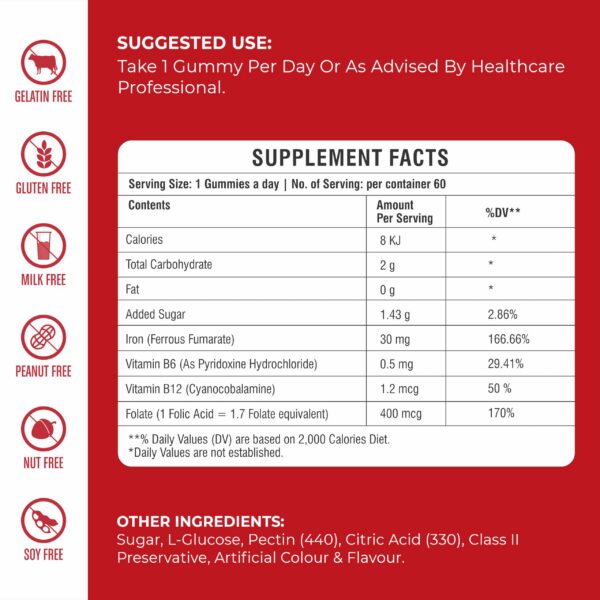 GELATIN FREE

GLUTEN FREE

MILK FREE

PEANUT FREE

NUT FREE

SOY FREE

SUGGESTED USE:
Take 1 Gummy Per Day Or As Advised By Healthcare Professional.

SUPPLEMENT FACTS

Serving Size: 1 Gummies a day | No. of Serving: per container 60

| Contents | Amount Per Serving | %DV** |
|---|---|---|
| Calories | 8 KJ | * |
| Total Carbohydrate | 2 g | * |
| Fat | 0 g | * |
| Added Sugar | 1.43 g | 2.86% |
| Iron (Ferrous Fumarate) | 30 mg | 166.66% |
| Vitamin B6 (As Pyridoxine Hydrochloride) | 0.5 mg | 29.41% |
| Vitamin B12 (Cyanocobalamine) | 1.2 mcg | 50 % |
| Folate (1 Folic Acid = 1.7 Folate equivalent) | 400 mcg | 170% |

**% Daily Values (DV) are based on 2,000 Calories Diet.
*Daily Values are not established.

OTHER INGREDIENTS:
Sugar, L-Glucose, Pectin (440), Citric Acid (330), Class II Preservative, Artificial Colour & Flavour.